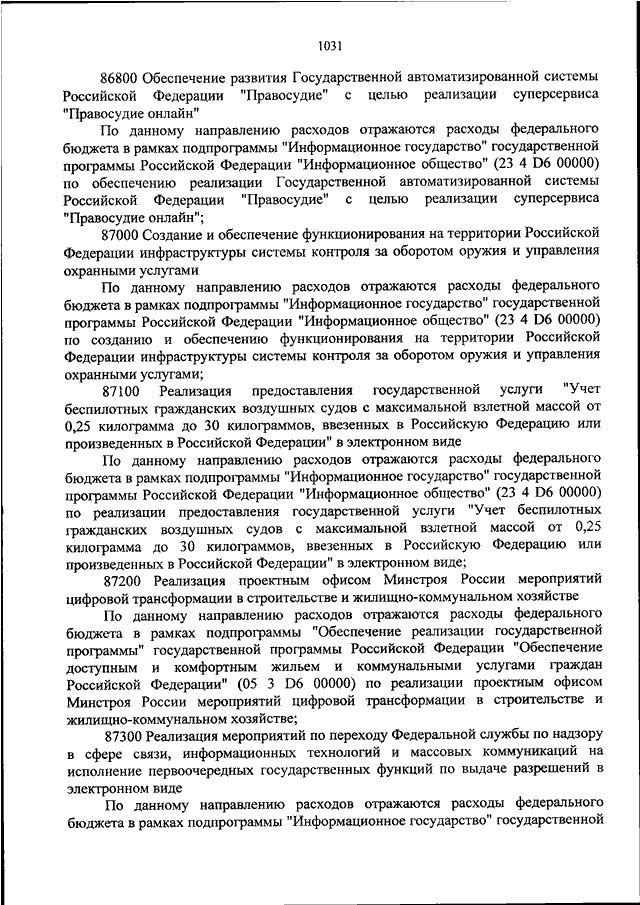 1031

86800 Обеспечение развития Государственной автоматизированной системы Российской Федерации "Правосудие" с целью реализации суперсервиса "Правосудие онлайн"

По данному направлению расходов отражаются расходы федерального бюджета в рамках подпрограммы "Информационное государство" государственной программы Российской Федерации "Информационное общество" (23 4 D6 00000) по обеспечению реализации Государственной автоматизированной системы Российской Федерации "Правосудие" с целью реализации суперсервиса "Правосудие онлайн";

87000 Создание и обеспечение функционирования на территории Российской Федерации инфраструктуры системы контроля за оборотом оружия и управления охранными услугами

По данному направлению расходов отражаются расходы федерального бюджета в рамках подпрограммы "Информационное государство" государственной программы Российской Федерации "Информационное общество" (23 4 D6 00000) по созданию и обеспечению функционирования на территории Российской Федерации инфраструктуры системы контроля за оборотом оружия и управления охранными услугами;

87100 Реализация предоставления государственной услуги "Учет беспилотных гражданских воздушных судов с максимальной взлетной массой от 0,25 килограмма до 30 килограммов, ввезенных в Российскую Федерацию или произведенных в Российской Федерации" в электронном виде

По данному направлению расходов отражаются расходы федерального бюджета в рамках подпрограммы "Информационное государство" государственной программы Российской Федерации "Информационное общество" (23 4 D6 00000) по реализации предоставления государственной услуги "Учет беспилотных гражданских воздушных судов с максимальной взлетной массой от 0,25 килограмма до 30 килограммов, ввезенных в Российскую Федерацию или произведенных в Российской Федерации" в электронном виде;

87200 Реализация проектным офисом Минстроя России мероприятий цифровой трансформации в строительстве и жилищно-коммунальном хозяйстве

По данному направлению расходов отражаются расходы федерального бюджета в рамках подпрограммы "Обеспечение реализации государственной программы" государственной программы Российской Федерации "Обеспечение доступным и комфортным жильем и коммунальными услугами граждан Российской Федерации" (05 3 D6 00000) по реализации проектным офисом Минстроя России мероприятий цифровой трансформации в строительстве и жилищно-коммунальном хозяйстве;

87300 Реализация мероприятий по переходу Федеральной службы по надзору в сфере связи, информационных технологий и массовых коммуникаций на исполнение первоочередных государственных функций по выдаче разрешений в электронном виде

По данному направлению расходов отражаются расходы федерального бюджета в рамках подпрограммы "Информационное государство" государственной